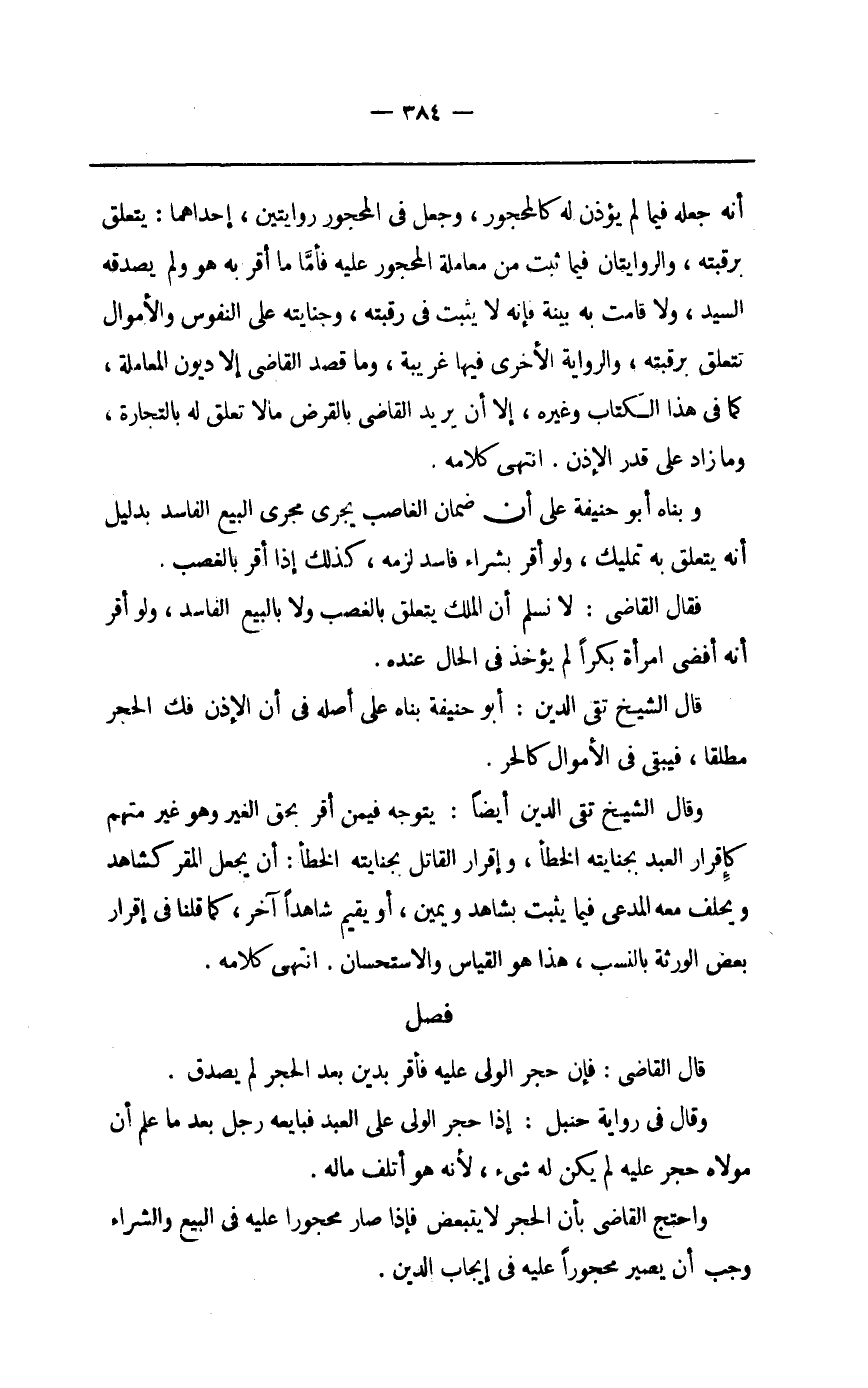 — ٣٨٤ —

أنه جعله فيما لم يؤذن له كالمحجور ، وجعل فى المحجور روايتين ، إحداهما : يتعلق برقبته ، والروايتان فيما ثبت من معاملة المحجور عليه فأمّا ما أقر به هو ولم يصدقه السيد ، ولا قامت به بينة فإنه لا يثبت فى رقبته ، وجنايته على النفوس والأموال تتعلق برقبته ، والرواية الأخرى فيها غريبة ، وما قصد القاضى إلا ديون المعاملة ، كما فى هذا الكتاب وغيره ، إلا أن يريد القاضى بالقرض مالا تعلق له بالتجارة ، وما زاد على قدر الإذن . انتهى كلامه .

و بناه أبو حنيفة على أن ضمان الغاصب يجرى مجرى البيع الفاسد بدليل أنه يتعلق به تمليك ، ولو أقر بشراء فاسد لزمه ، كذلك إذا أقر بالغصب .

فقال القاضى : لا نسلم أن الملك يتعلق بالغصب ولا بالبيع الفاسد ، ولو أقر أنه أفضى امرأة بكراً لم يؤخذ فى الحال عنده .

قال الشيخ تقى الدين : أبو حنيفة بناه على أصله فى أن الإذن فك الحجر مطلقا ، فيبقى فى الأموال كالحر .

وقال الشيخ تقى الدين أيضاً : يتوجه فيمن أقر بحق الغير وهو غير متهم كإقرار العبد بجنايته الخطأ ، و إقرار القاتل بجنايته الخطأ : أن يجعل المقر كشاهد و يحلف معه المدعى فيما يثبت بشاهد و يمين ، أو يقيم شاهداً آخر ، كما قلنا فى إقرار بعض الورثة بالنسب ، هذا هو القياس والاستحسان . انتهى كلامه .

فصل

قال القاضى : فإن حجر الولى عليه فأقر بدين بعد الحجر لم يصدق .

وقال فى رواية حنبل : إذا حجر الولى على العبد فبايعه رجل بعد ما علم أن مولاه حجر عليه لم يكن له شىء ، لأنه هو أتلف ماله .

واحتج القاضى بأن الحجر لايتبعض فإذا صار محجورا عليه فى البيع والشراء وجب أن يصير محجوراً عليه فى إيجاب الدين .